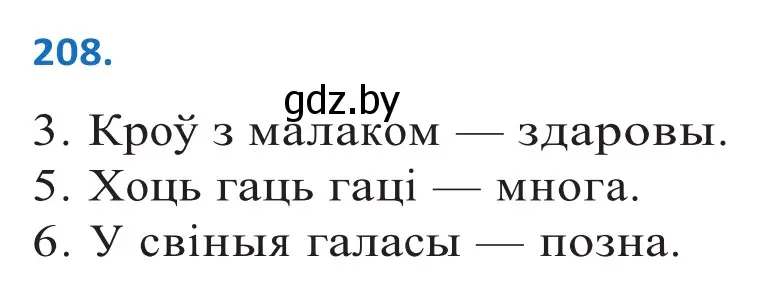 208.

gdz.by

3. Кроў з малаком — здаровы.
5. Хоць гаць гаці — многа.
6. У свіныя галасы — позна.